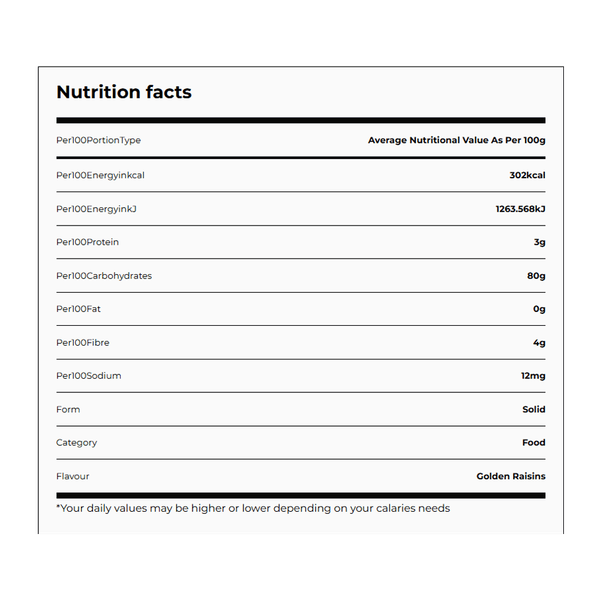 Nutrition facts

| Per100PortionType | Average Nutritional Value As Per 100g |
|---|---|
| Per100Energyinkcal | 302kcal |
| Per100EnergyinkJ | 1263.568kJ |
| Per100Protein | 3g |
| Per100Carbohydrates | 80g |
| Per100Fat | 0g |
| Per100Fibre | 4g |
| Per100Sodium | 12mg |
| Form | Solid |
| Category | Food |
| Flavour | Golden Raisins |

*Your daily values may be higher or lower depending on your calaries needs